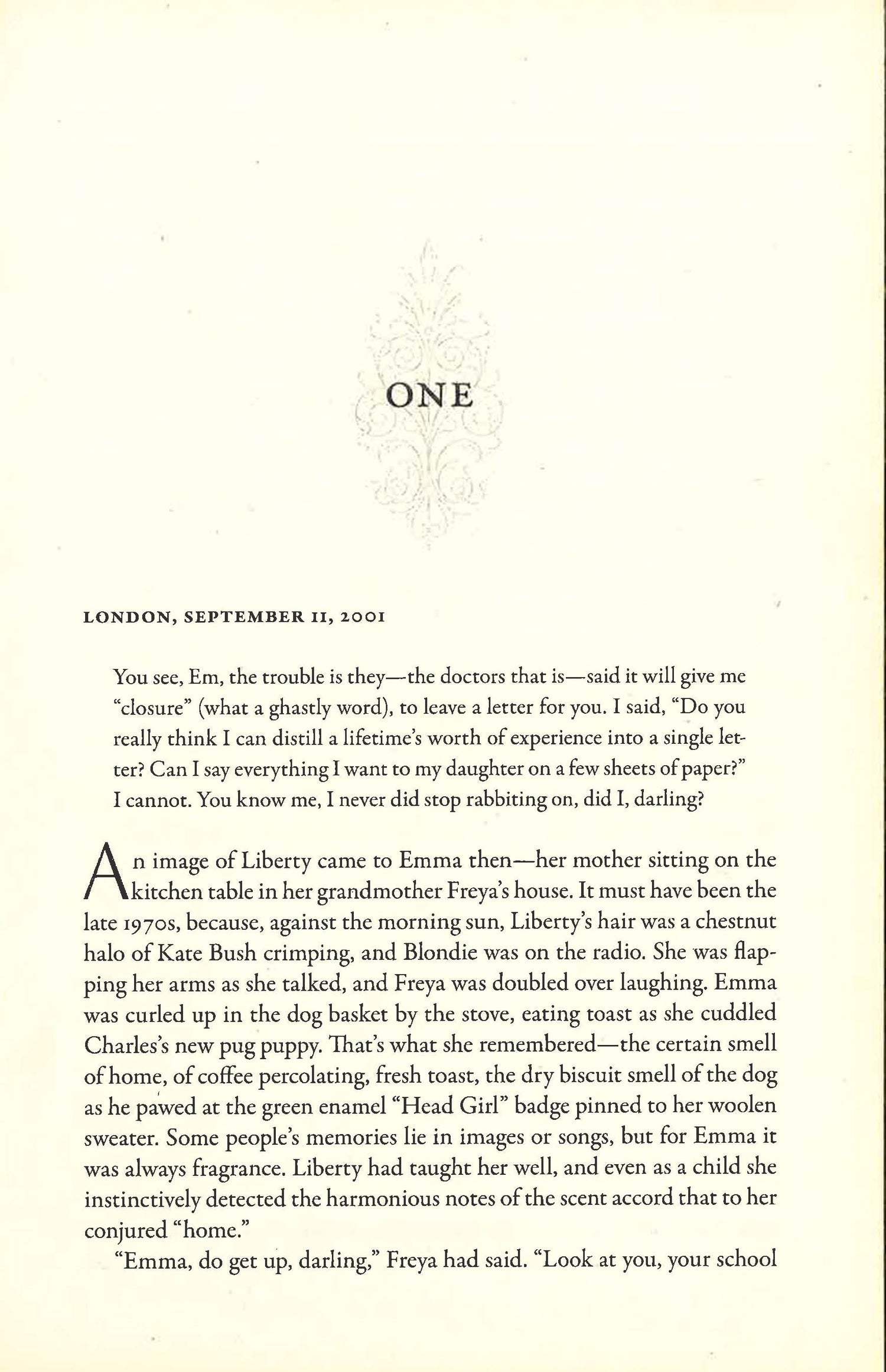 ONE

LONDON, SEPTEMBER 11, 2001

You see, Em, the trouble is they—the doctors that is—said it will give me "closure" (what a ghastly word), to leave a letter for you. I said, "Do you really think I can distill a lifetime's worth of experience into a single letter? Can I say everything I want to my daughter on a few sheets of paper?" I cannot. You know me, I never did stop rabbiting on, did I, darling?

An image of Liberty came to Emma then—her mother sitting on the kitchen table in her grandmother Freya's house. It must have been the late 1970s, because, against the morning sun, Liberty's hair was a chestnut halo of Kate Bush crimping, and Blondie was on the radio. She was flapping her arms as she talked, and Freya was doubled over laughing. Emma was curled up in the dog basket by the stove, eating toast as she cuddled Charles's new pug puppy. That's what she remembered—the certain smell of home, of coffee percolating, fresh toast, the dry biscuit smell of the dog as he pawed at the green enamel "Head Girl" badge pinned to her woolen sweater. Some people's memories lie in images or songs, but for Emma it was always fragrance. Liberty had taught her well, and even as a child she instinctively detected the harmonious notes of the scent accord that to her conjured "home."

"Emma, do get up, darling," Freya had said. "Look at you, your school